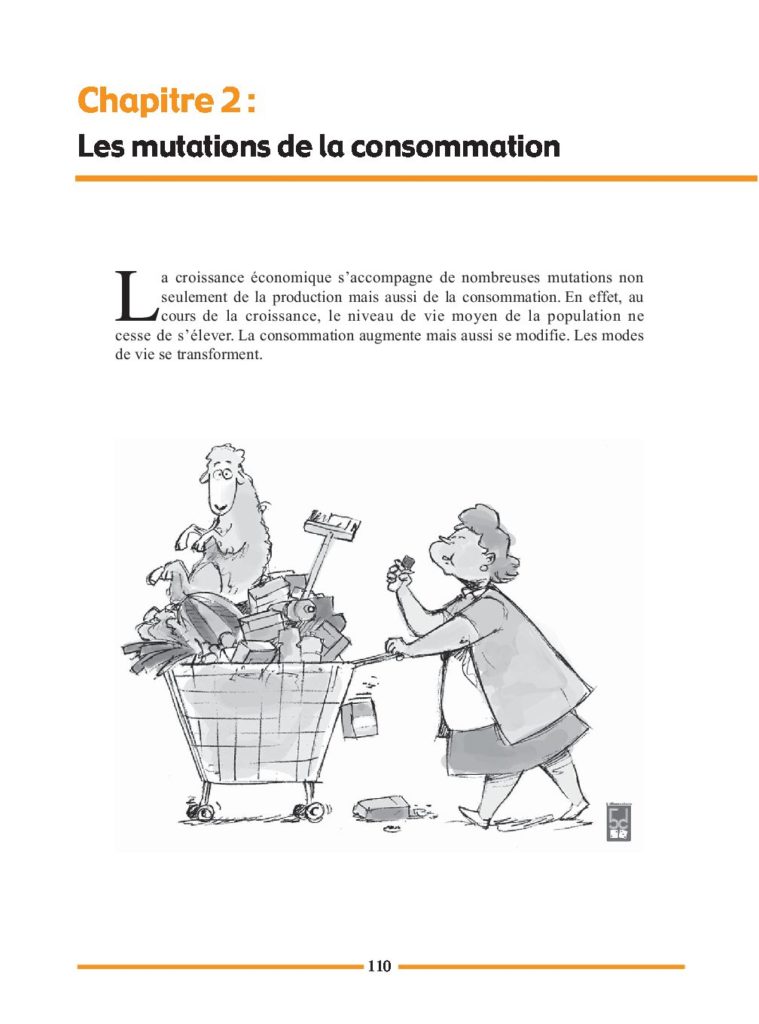 Chapitre 2 :
Les mutations de la consommation

La croissance économique s'accompagne de nombreuses mutations non seulement de la production mais aussi de la consommation. En effet, au cours de la croissance, le niveau de vie moyen de la population ne cesse de s'élever. La consommation augmente mais aussi se modifie. Les modes de vie se transforment.

110